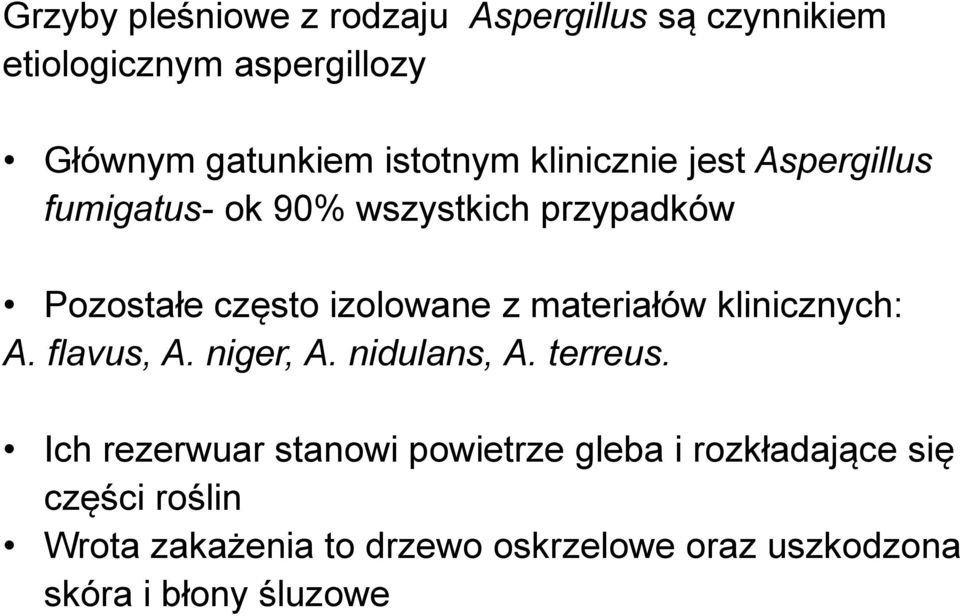 Grzyby pleśniowe z rodzaju Aspergillus są czynnikiem etiologicznym aspergillozy

• Głównym gatunkiem istotnym klinicznie jest Aspergillus fumigatus- ok 90% wszystkich przypadków

• Pozostałe często izolowane z materiałów klinicznych: A. flavus, A. niger, A. nidulans, A. terreus.

• Ich rezerwuar stanowi powietrze gleba i rozkładające się części roślin
• Wrota zakażenia to drzewo oskrzelowe oraz uszkodzona skóra i błony śluzowe